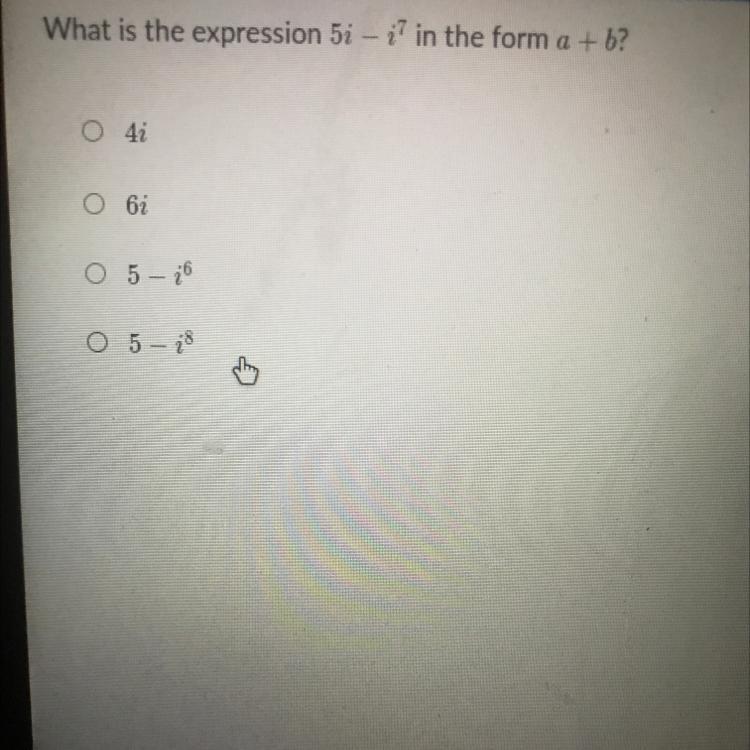 What is the expression $5i - i^7$ in the form $a + b$?

○ $4i$

○ $6i$

○ $5 - i^6$

○ $5 - i^8$